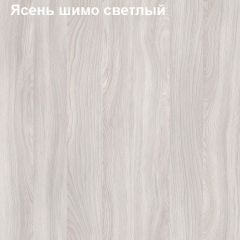 Ясень шимо светлый